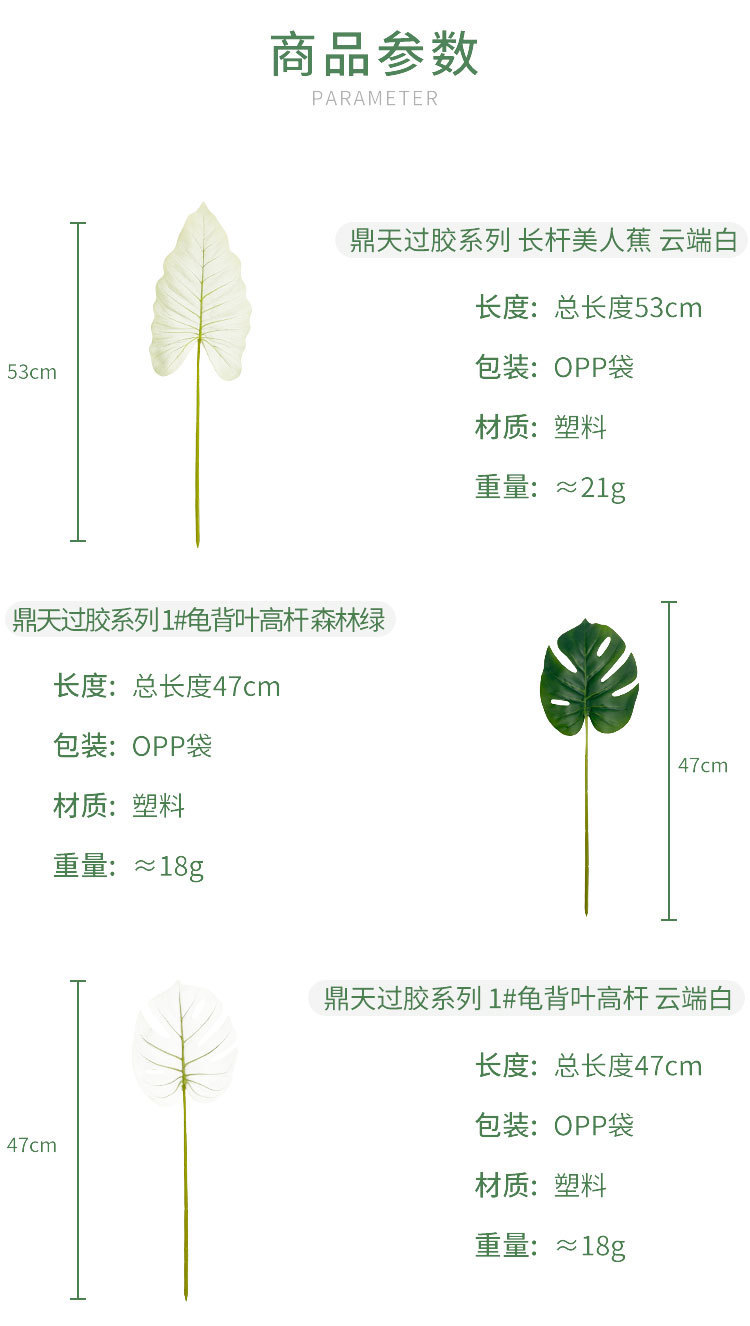 商品参数
PARAMETER

53cm

鼎天过胶系列 长杆美人蕉 云端白

长度：总长度53cm

包装：OPP袋

材质：塑料

重量：≈21g

鼎天过胶系列1#龟背叶高杆森林绿

长度：总长度47cm

包装：OPP袋

材质：塑料

重量：≈18g

47cm

47cm

鼎天过胶系列 1#龟背叶高杆 云端白

长度：总长度47cm

包装：OPP袋

材质：塑料

重量：≈18g